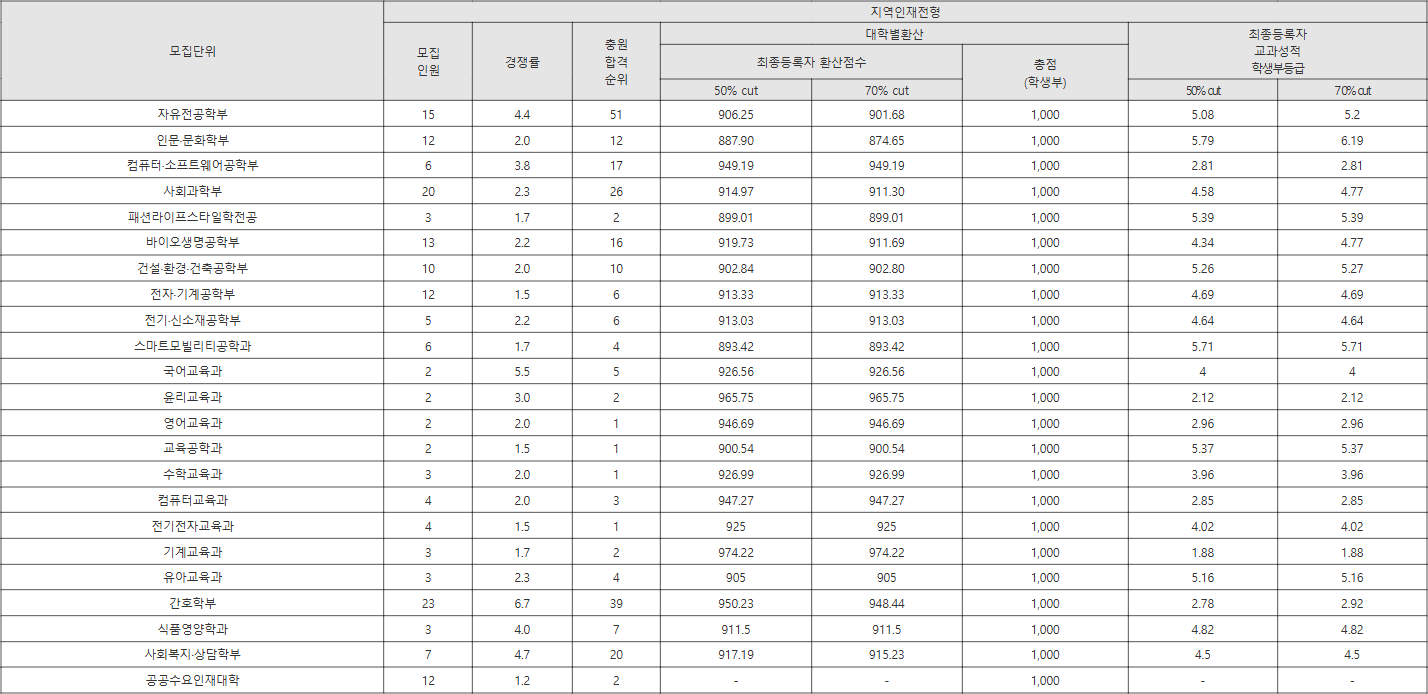 | 모집단위 | 지역인재전형 | | | | | | | |
|---|---|---|---|---|---|---|---|---|
| | 모집 인원 | 경쟁률 | 충원 합격 순위 | 대학별환산 | | | 최종등록자 교과성적 학생부등급 | |
| | | | | 최종등록자 환산점수 | | 총점 (학생부) | | |
| | | | | 50% cut | 70% cut | | 50% cut | 70% cut |
| 자유전공학부 | 15 | 4.4 | 51 | 906.25 | 901.68 | 1,000 | 5.08 | 5.2 |
| 인문·문화학부 | 12 | 2.0 | 12 | 887.90 | 874.65 | 1,000 | 5.79 | 6.19 |
| 컴퓨터·소프트웨어공학부 | 6 | 3.8 | 17 | 949.19 | 949.19 | 1,000 | 2.81 | 2.81 |
| 사회과학부 | 20 | 2.3 | 26 | 914.97 | 911.30 | 1,000 | 4.58 | 4.77 |
| 패션라이프스타일학전공 | 3 | 1.7 | 2 | 899.01 | 899.01 | 1,000 | 5.39 | 5.39 |
| 바이오생명공학부 | 13 | 2.2 | 16 | 919.73 | 911.69 | 1,000 | 4.34 | 4.77 |
| 건설·환경·건축공학부 | 10 | 2.0 | 10 | 902.84 | 902.80 | 1,000 | 5.26 | 5.27 |
| 전자·기계공학부 | 12 | 1.5 | 6 | 913.33 | 913.33 | 1,000 | 4.69 | 4.69 |
| 전기·신소재공학부 | 5 | 2.2 | 6 | 913.03 | 913.03 | 1,000 | 4.64 | 4.64 |
| 스마트모빌리티공학과 | 6 | 1.7 | 4 | 893.42 | 893.42 | 1,000 | 5.71 | 5.71 |
| 국어교육과 | 2 | 5.5 | 5 | 926.56 | 926.56 | 1,000 | 4 | 4 |
| 윤리교육과 | 2 | 3.0 | 2 | 965.75 | 965.75 | 1,000 | 2.12 | 2.12 |
| 영어교육과 | 2 | 2.0 | 1 | 946.69 | 946.69 | 1,000 | 2.96 | 2.96 |
| 교육공학과 | 2 | 1.5 | 1 | 900.54 | 900.54 | 1,000 | 5.37 | 5.37 |
| 수학교육과 | 3 | 2.0 | 1 | 926.99 | 926.99 | 1,000 | 3.96 | 3.96 |
| 컴퓨터교육과 | 4 | 2.0 | 3 | 947.27 | 947.27 | 1,000 | 2.85 | 2.85 |
| 전기전자교육과 | 4 | 1.5 | 1 | 925 | 925 | 1,000 | 4.02 | 4.02 |
| 기계교육과 | 3 | 1.7 | 2 | 974.22 | 974.22 | 1,000 | 1.88 | 1.88 |
| 유아교육과 | 3 | 2.3 | 4 | 905 | 905 | 1,000 | 5.16 | 5.16 |
| 간호학부 | 23 | 6.7 | 39 | 950.23 | 948.44 | 1,000 | 2.78 | 2.92 |
| 식품영양학과 | 3 | 4.0 | 7 | 911.5 | 911.5 | 1,000 | 4.82 | 4.82 |
| 사회복지·상담학부 | 7 | 4.7 | 20 | 917.19 | 915.23 | 1,000 | 4.5 | 4.5 |
| 공공수요인재대학 | 12 | 1.2 | 2 | - | - | 1,000 | - | - |